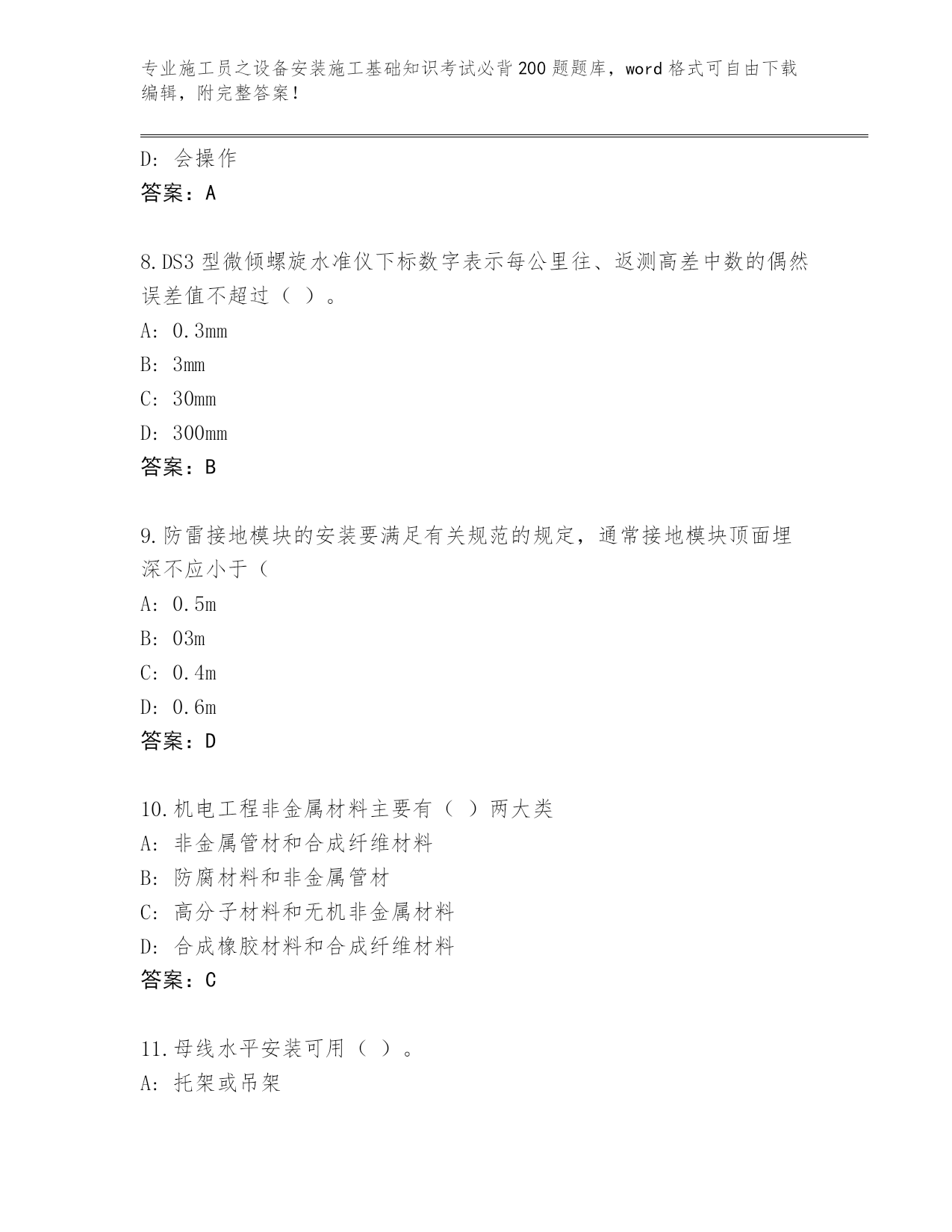 专业施工员之设备安装施工基础知识考试必背200题题库，word格式可自由下载编辑，附完整答案！

D：会操作
答案：A

8.DS3型微倾螺旋水准仪下标数字表示每公里往、返测高差中数的偶然误差值不超过（ ）。
A：0.3mm
B：3mm
C：30mm
D：300mm
答案：B

9.防雷接地模块的安装要满足有关规范的规定，通常接地模块顶面埋深不应小于（
A：0.5m
B：03m
C：0.4m
D：0.6m
答案：D

10.机电工程非金属材料主要有（ ）两大类
A：非金属管材和合成纤维材料
B：防腐材料和非金属管材
C：高分子材料和无机非金属材料
D：合成橡胶材料和合成纤维材料
答案：C

11.母线水平安装可用（ ）。
A：托架或吊架